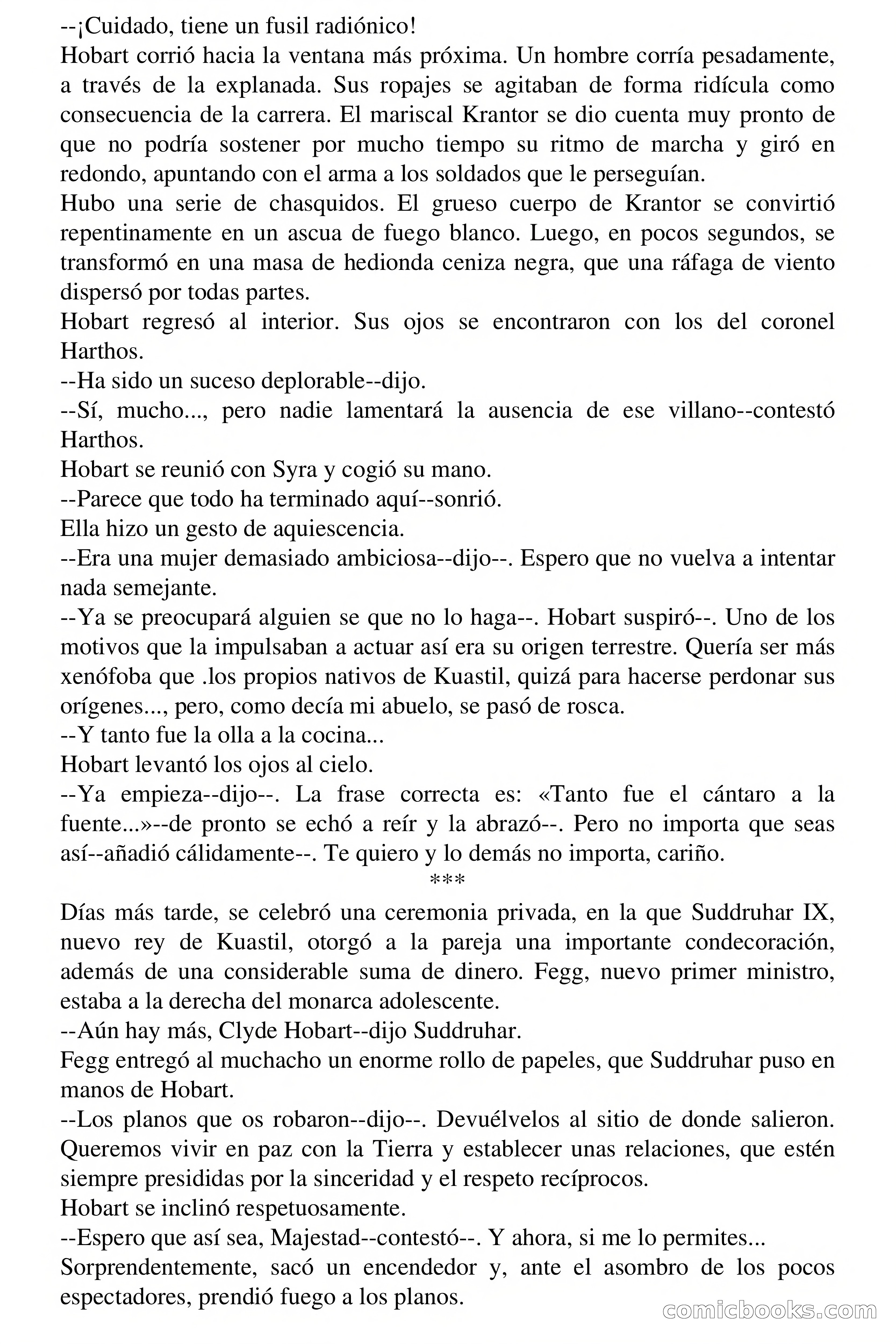 --¡Cuidado, tiene un fusil radiónico!
Hobart corrió hacia la ventana más próxima. Un hombre corría pesadamente, a través de la explanada. Sus ropajes se agitaban de forma ridícula como consecuencia de la carrera. El mariscal Krantor se dio cuenta muy pronto de que no podría sostener por mucho tiempo su ritmo de marcha y giró en redondo, apuntando con el arma a los soldados que le perseguían.
Hubo una serie de chasquidos. El grueso cuerpo de Krantor se convirtió repentinamente en un ascua de fuego blanco. Luego, en pocos segundos, se transformó en una masa de hedionda ceniza negra, que una ráfaga de viento dispersó por todas partes.
Hobart regresó al interior. Sus ojos se encontraron con los del coronel Harthos.
--Ha sido un suceso deplorable--dijo.
--Sí, mucho..., pero nadie lamentará la ausencia de ese villano--contestó Harthos.
Hobart se reunió con Syra y cogió su mano.
--Parece que todo ha terminado aquí--sonrió.
Ella hizo un gesto de aquiescencia.
--Era una mujer demasiado ambiciosa--dijo--. Espero que no vuelva a intentar nada semejante.
--Ya se preocupará alguien se que no lo haga--. Hobart suspiró--. Uno de los motivos que la impulsaban a actuar así era su origen terrestre. Quería ser más xenófoba que .los propios nativos de Kuastil, quizá para hacerse perdonar sus orígenes..., pero, como decía mi abuelo, se pasó de rosca.
--Y tanto fue la olla a la cocina...
Hobart levantó los ojos al cielo.
--Ya empieza--dijo--. La frase correcta es: «Tanto fue el cántaro a la fuente...»--de pronto se echó a reír y la abrazó--. Pero no importa que seas así--añadió cálidamente--. Te quiero y lo demás no importa, cariño.
***
Días más tarde, se celebró una ceremonia privada, en la que Suddruhar IX, nuevo rey de Kuastil, otorgó a la pareja una importante condecoración, además de una considerable suma de dinero. Fegg, nuevo primer ministro, estaba a la derecha del monarca adolescente.
--Aún hay más, Clyde Hobart--dijo Suddruhar.
Fegg entregó al muchacho un enorme rollo de papeles, que Suddruhar puso en manos de Hobart.
--Los planos que os robaron--dijo--. Devuélvelos al sitio de donde salieron. Queremos vivir en paz con la Tierra y establecer unas relaciones, que estén siempre presididas por la sinceridad y el respeto recíprocos.
Hobart se inclinó respetuosamente.
--Espero que así sea, Majestad--contestó--. Y ahora, si me lo permites...
Sorprendentemente, sacó un encendedor y, ante el asombro de los pocos espectadores, prendió fuego a los planos.
comicbooks.com